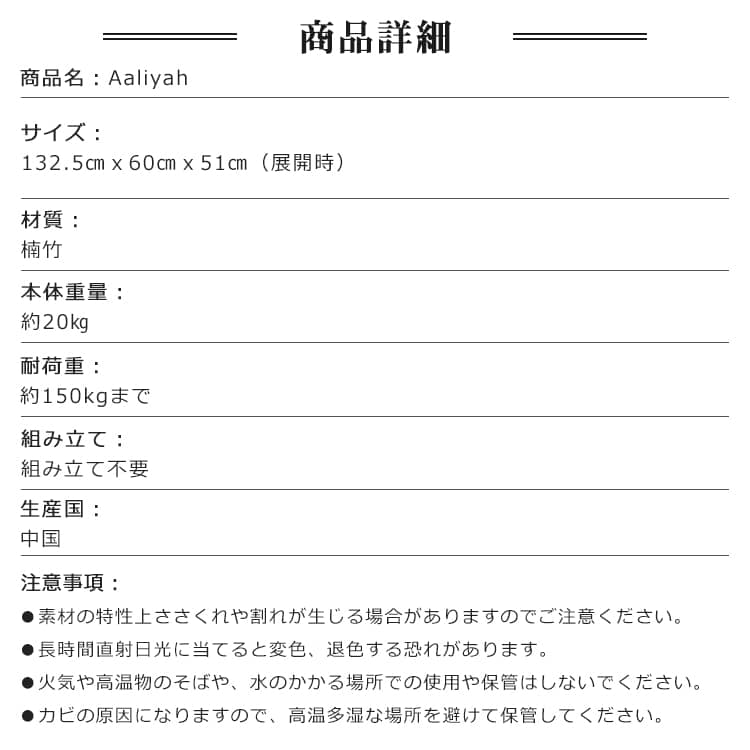 商品詳細

商品名：Aaliyah

サイズ：
132.5㎝ x 60㎝ x 51㎝（展開時）

材質：
楠竹

本体重量：
約20㎏

耐荷重：
約150kgまで

組み立て：
組み立て不要

生産国：
中国

注意事項：
• 素材の特性上ささくれや割れが生じる場合がありますのでご注意ください。
• 長時間直射日光に当てると変色、退色する恐れがあります。
• 火気や高温物のそばや、水のかかる場所での使用や保管はしないでください。
• カビの原因になりますので、高温多湿な場所を避けて保管してください。